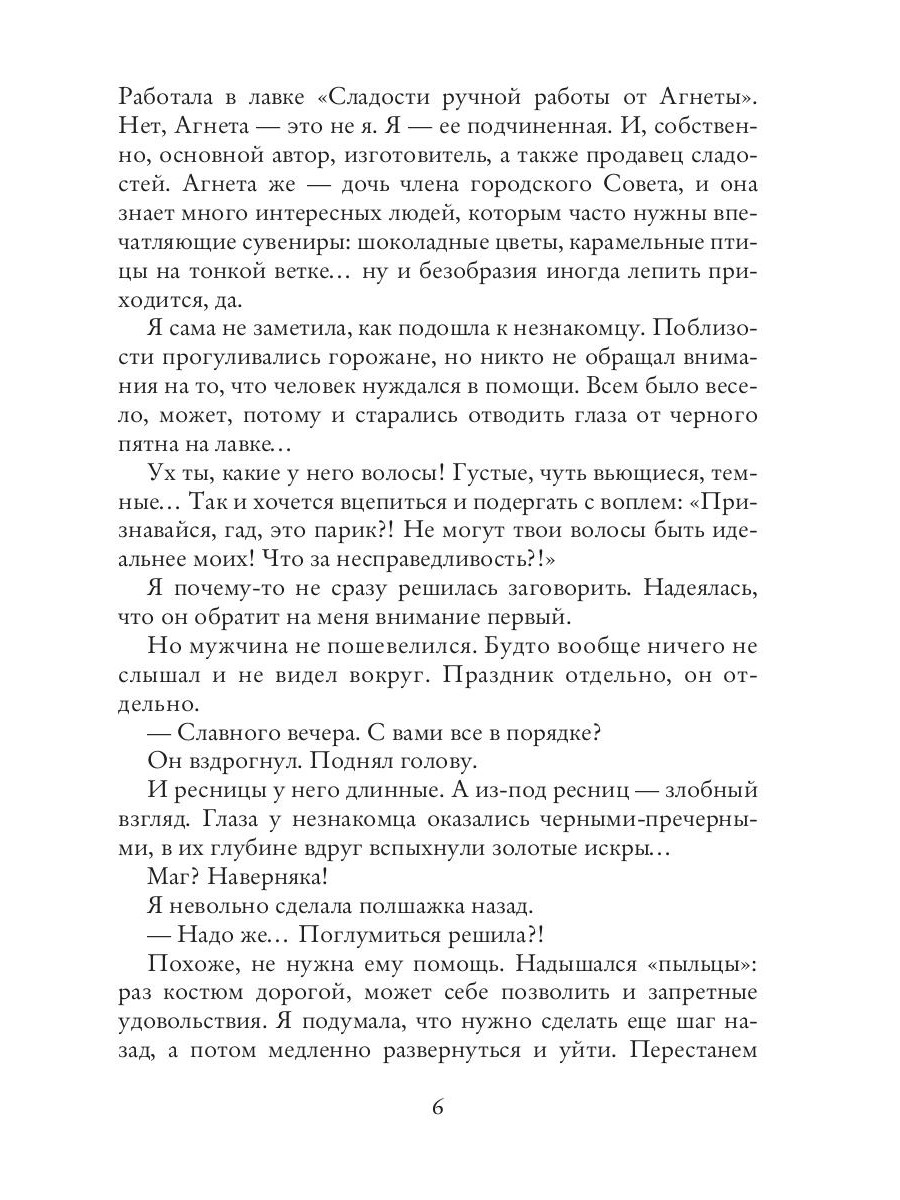 Работала в лавке «Сладости ручной работы от Агнеты». Нет, Агнета — это не я. Я — ее подчиненная. И, собственно, основной автор, изготовитель, а также продавец сладостей. Агнета же — дочь члена городского Совета, и она знает много интересных людей, которым часто нужны впечатляющие сувениры: шоколадные цветы, карамельные птицы на тонкой ветке... ну и безобразия иногда лепить приходится, да.

Я сама не заметила, как подошла к незнакомцу. Поблизости прогуливались горожане, но никто не обращал внимания на то, что человек нуждался в помощи. Всем было весело, может, потому и старались отводить глаза от черного пятна на лавке...

Ух ты, какие у него волосы! Густые, чуть вьющиеся, темные... Так и хочется вцепиться и подергать с воплем: «Признавайся, гад, это парик?! Не могут твои волосы быть идеальнее моих! Что за несправедливость?!»

Я почему-то не сразу решилась заговорить. Надеялась, что он обратит на меня внимание первый.

Но мужчина не пошевелился. Будто вообще ничего не слышал и не видел вокруг. Праздник отдельно, он отдельно.

— Славного вечера. С вами все в порядке?

Он вздрогнул. Поднял голову.

И ресницы у него длинные. А из-под ресниц — злобный взгляд. Глаза у незнакомца оказались черными-пречерными, в их глубине вдруг вспыхнули золотые искры...

Маг? Наверняка!

Я невольно сделала полшажка назад.

— Надо же... Поглумиться решила?!

Похоже, не нужна ему помощь. Надышался «пыльцы»: раз костюм дорогой, может себе позволить и запретные удовольствия. Я подумала, что нужно сделать еще шаг назад, а потом медленно развернуться и уйти. Перестанем

6